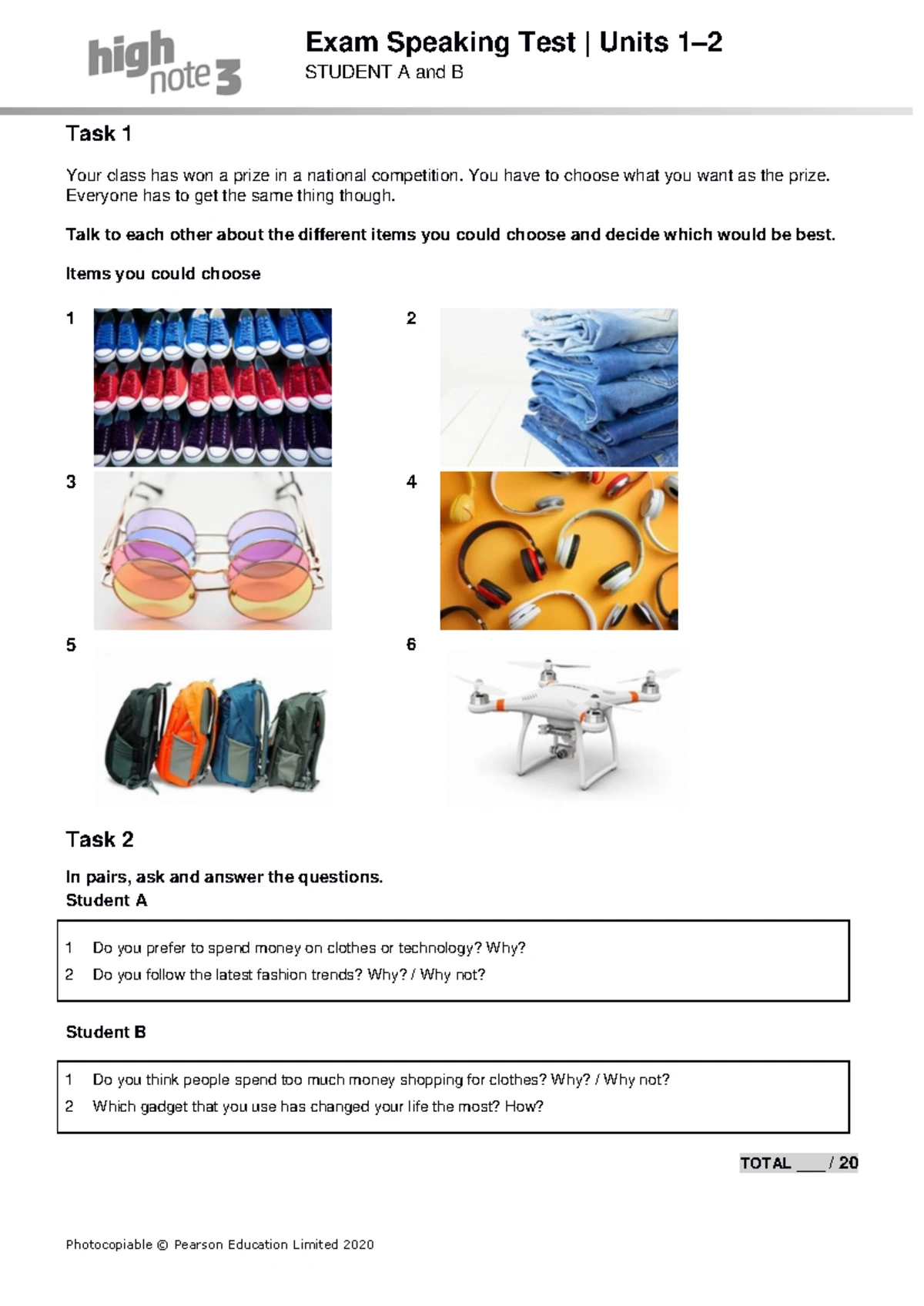 high note 3

Exam Speaking Test | Units 1–2
STUDENT A and B

Task 1

Your class has won a prize in a national competition. You have to choose what you want as the prize. Everyone has to get the same thing though.

Talk to each other about the different items you could choose and decide which would be best.

Items you could choose

1

2

3

4

5

6

Task 2

In pairs, ask and answer the questions.
Student A

1 Do you prefer to spend money on clothes or technology? Why?
2 Do you follow the latest fashion trends? Why? / Why not?

Student B

1 Do you think people spend too much money shopping for clothes? Why? / Why not?
2 Which gadget that you use has changed your life the most? How?

TOTAL ___ / 20

Photocopiable © Pearson Education Limited 2020